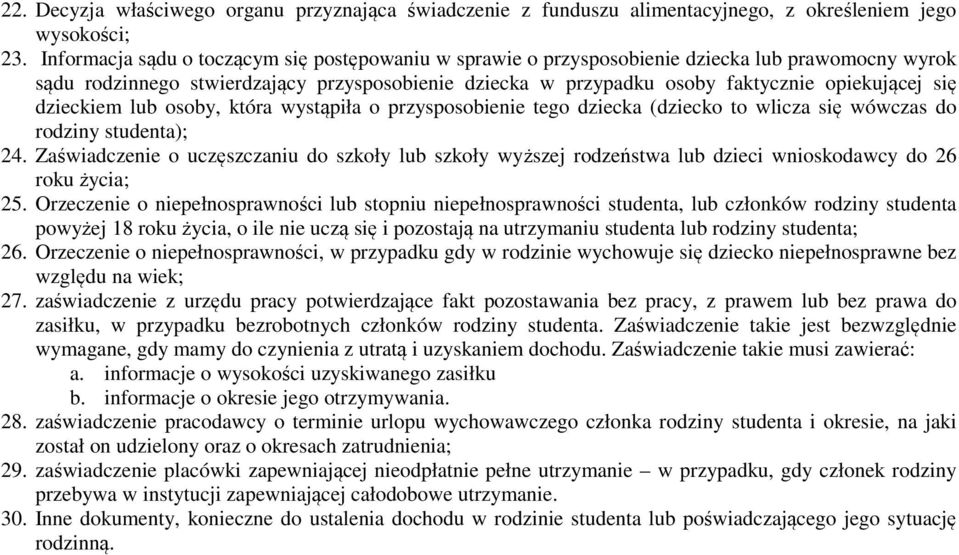 22. Decyzja właściwego organu przyznająca świadczenie z funduszu alimentacyjnego, z określeniem jego wysokości;
23. Informacja sądu o toczącym się postępowaniu w sprawie o przysposobienie dziecka lub prawomocny wyrok sądu rodzinnego stwierdzający przysposobienie dziecka w przypadku osoby faktycznie opiekującej się dzieckiem lub osoby, która wystąpiła o przysposobienie tego dziecka (dziecko to wlicza się wówczas do rodziny studenta);
24. Zaświadczenie o uczęszczaniu do szkoły lub szkoły wyższej rodzeństwa lub dzieci wnioskodawcy do 26 roku życia;
25. Orzeczenie o niepełnosprawności lub stopniu niepełnosprawności studenta, lub członków rodziny studenta powyżej 18 roku życia, o ile nie uczą się i pozostają na utrzymaniu studenta lub rodziny studenta;
26. Orzeczenie o niepełnosprawności, w przypadku gdy w rodzinie wychowuje się dziecko niepełnosprawne bez względu na wiek;
27. zaświadczenie z urzędu pracy potwierdzające fakt pozostawania bez pracy, z prawem lub bez prawa do zasiłku, w przypadku bezrobotnych członków rodziny studenta. Zaświadczenie takie jest bezwzględnie wymagane, gdy mamy do czynienia z utratą i uzyskaniem dochodu. Zaświadczenie takie musi zawierać:
a. informacje o wysokości uzyskiwanego zasiłku
b. informacje o okresie jego otrzymywania.
28. zaświadczenie pracodawcy o terminie urlopu wychowawczego członka rodziny studenta i okresie, na jaki został on udzielony oraz o okresach zatrudnienia;
29. zaświadczenie placówki zapewniającej nieodpłatnie pełne utrzymanie – w przypadku, gdy członek rodziny przebywa w instytucji zapewniającej całodobowe utrzymanie.
30. Inne dokumenty, konieczne do ustalenia dochodu w rodzinie studenta lub poświadczającego jego sytuację rodzinną.